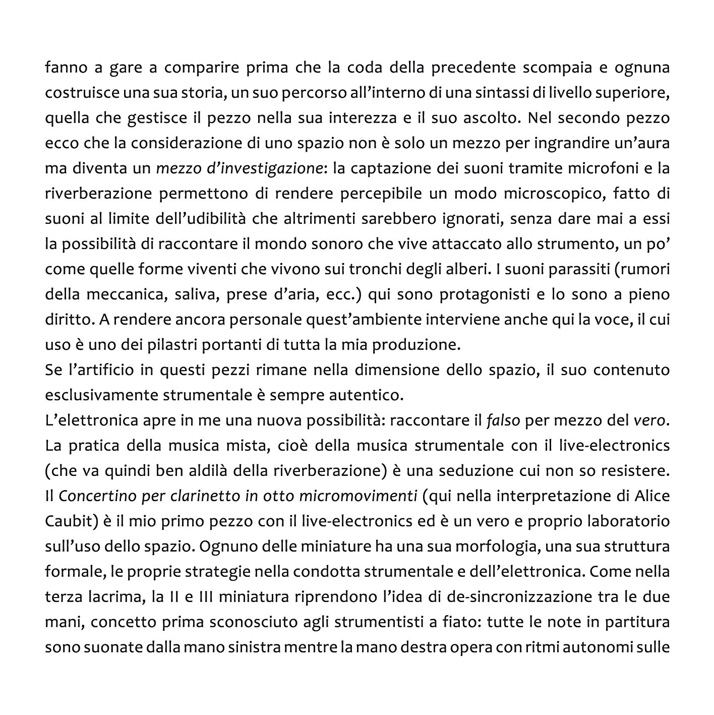 fanno a gare a comparire prima che la coda della precedente scompaia e ognuna costruisce una sua storia, un suo percorso all'interno di una sintassi di livello superiore, quella che gestisce il pezzo nella sua interezza e il suo ascolto. Nel secondo pezzo ecco che la considerazione di uno spazio non è solo un mezzo per ingrandire un'aura ma diventa un mezzo d'investigazione: la captazione dei suoni tramite microfoni e la riverberazione permettono di rendere percepibile un modo microscopico, fatto di suoni al limite dell'udibilità che altrimenti sarebbero ignorati, senza dare mai a essi la possibilità di raccontare il mondo sonoro che vive attaccato allo strumento, un po' come quelle forme viventi che vivono sui tronchi degli alberi. I suoni parassiti (rumori della meccanica, saliva, prese d'aria, ecc.) qui sono protagonisti e lo sono a pieno diritto. A rendere ancora personale quest'ambiente interviene anche qui la voce, il cui uso è uno dei pilastri portanti di tutta la mia produzione.
Se l'artificio in questi pezzi rimane nella dimensione dello spazio, il suo contenuto esclusivamente strumentale è sempre autentico.
L'elettronica apre in me una nuova possibilità: raccontare il falso per mezzo del vero. La pratica della musica mista, cioè della musica strumentale con il live-electronics (che va quindi ben aldilà della riverberazione) è una seduzione cui non so resistere. Il Concertino per clarinetto in otto micromovimenti (qui nella interpretazione di Alice Caubit) è il mio primo pezzo con il live-electronics ed è un vero e proprio laboratorio sull'uso dello spazio. Ognuno delle miniature ha una sua morfologia, una sua struttura formale, le proprie strategie nella condotta strumentale e dell'elettronica. Come nella terza lacrima, la II e III miniatura riprendono l'idea di de-sincronizzazione tra le due mani, concetto prima sconosciuto agli strumentisti a fiato: tutte le note in partitura sono suonate dalla mano sinistra mentre la mano destra opera con ritmi autonomi sulle